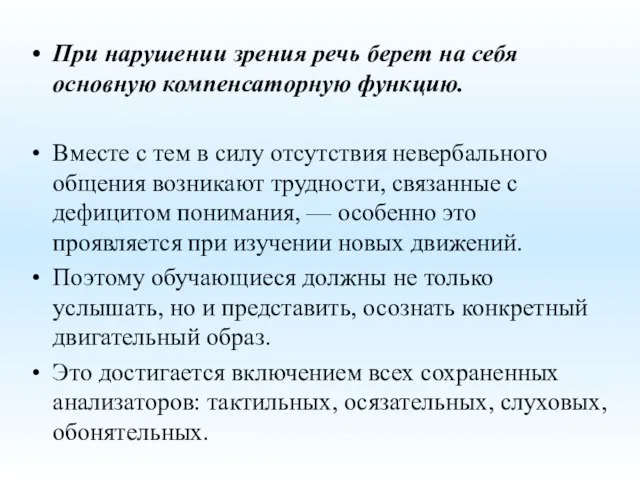 • При нарушении зрения речь берет на себя основную компенсаторную функцию.

• Вместе с тем в силу отсутствия невербального общения возникают трудности, связанные с дефицитом понимания, — особенно это проявляется при изучении новых движений.

• Поэтому обучающиеся должны не только услышать, но и представить, осознать конкретный двигательный образ.

• Это достигается включением всех сохраненных анализаторов: тактильных, осязательных, слуховых, обонятельных.